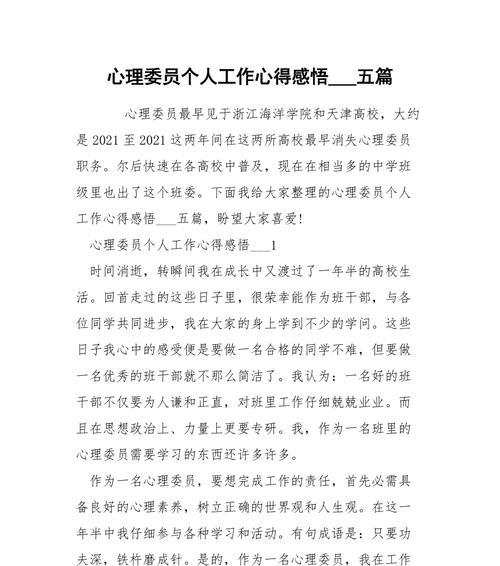 心理委员个人工作心得感悟___五篇

心理委员最早见于浙江海洋学院和天津高校，大约是 2021 至 2021 这两年间在这两所高校最早消失心理委员职务。尔后快速在各高校中普及，现在在相当多的中学班级里也出了这个班委。下面我给大家整理的心理委员个人工作心得感悟___五篇，盼望大家喜爱!

心理委员个人工作心得感悟___1

时间消逝，转瞬间我在成长中又渡过了一年半的高校生活。回首走过的这些日子里，很荣幸能作为班干部，与各位同学共同进步，我在大家的身上学到不少的学问。这些日子我心中的感受便是要做一名合格的同学不难，但要做一名优秀的班干部就不那么简洁了。我认为：一名好的班干部不仅要为人谦和正直，对班里工作仔细兢兢业业。而且在思想政治上、力量上更要专研。我，作为一名班里的心理委员需要学习的东西还许多许多。

作为一名心理委员，要想完成工作的责任，首先必需具备良好的心理素养，树立正确的世界观和人生观。在这一年半中我仔细参与各种学习和活动。有句成语是：只要功夫深，铁杵磨成针。是的，作为一名心理委员，我在工作